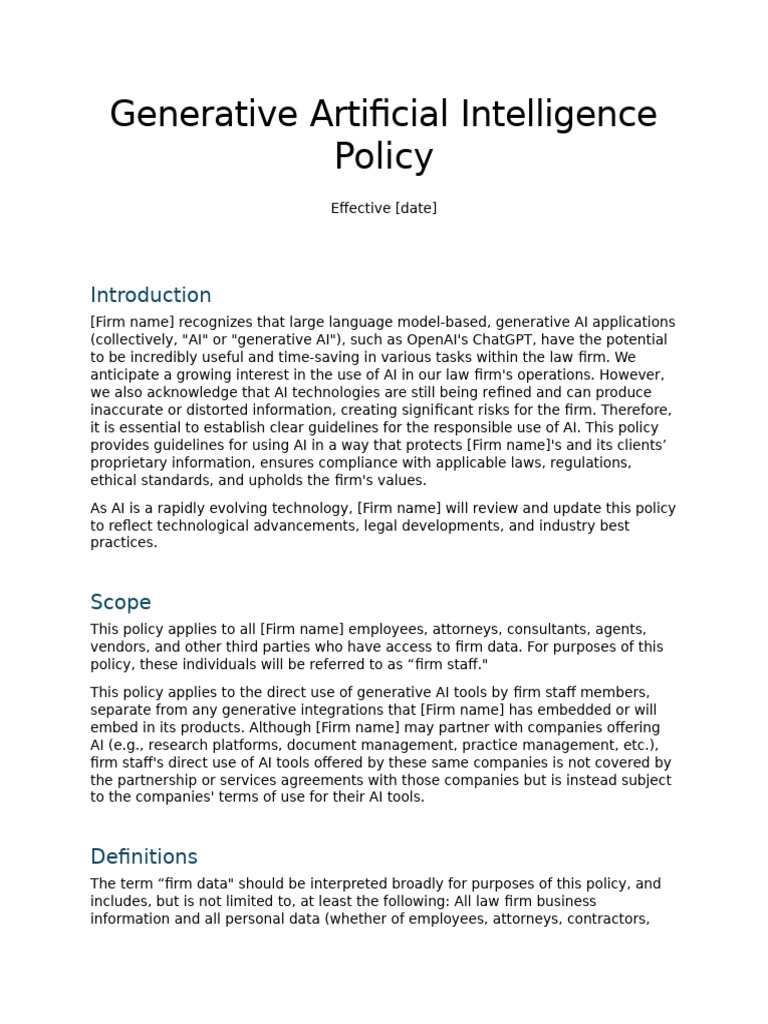 Generative Artificial Intelligence Policy

Effective [date]

Introduction

[Firm name] recognizes that large language model-based, generative AI applications (collectively, "AI" or "generative AI"), such as OpenAI's ChatGPT, have the potential to be incredibly useful and time-saving in various tasks within the law firm. We anticipate a growing interest in the use of AI in our law firm's operations. However, we also acknowledge that AI technologies are still being refined and can produce inaccurate or distorted information, creating significant risks for the firm. Therefore, it is essential to establish clear guidelines for the responsible use of AI. This policy provides guidelines for using AI in a way that protects [Firm name]'s and its clients' proprietary information, ensures compliance with applicable laws, regulations, ethical standards, and upholds the firm's values.

As AI is a rapidly evolving technology, [Firm name] will review and update this policy to reflect technological advancements, legal developments, and industry best practices.

Scope

This policy applies to all [Firm name] employees, attorneys, consultants, agents, vendors, and other third parties who have access to firm data. For purposes of this policy, these individuals will be referred to as "firm staff."

This policy applies to the direct use of generative AI tools by firm staff members, separate from any generative integrations that [Firm name] has embedded or will embed in its products. Although [Firm name] may partner with companies offering AI (e.g., research platforms, document management, practice management, etc.), firm staff's direct use of AI tools offered by these same companies is not covered by the partnership or services agreements with those companies but is instead subject to the companies' terms of use for their AI tools.

Definitions

The term "firm data" should be interpreted broadly for purposes of this policy, and includes, but is not limited to, at least the following: All law firm business information and all personal data (whether of employees, attorneys, contractors,